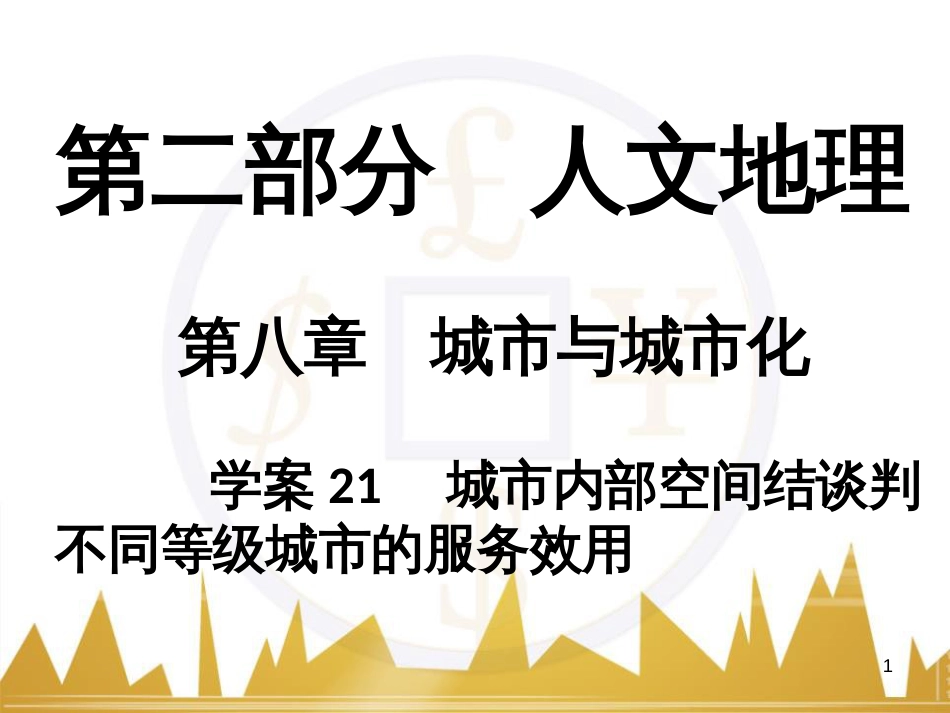 第二部分　人文地理

第八章　城市与城市化

学案 21　城市内部空间结谈判不同等级城市的服务效用

1